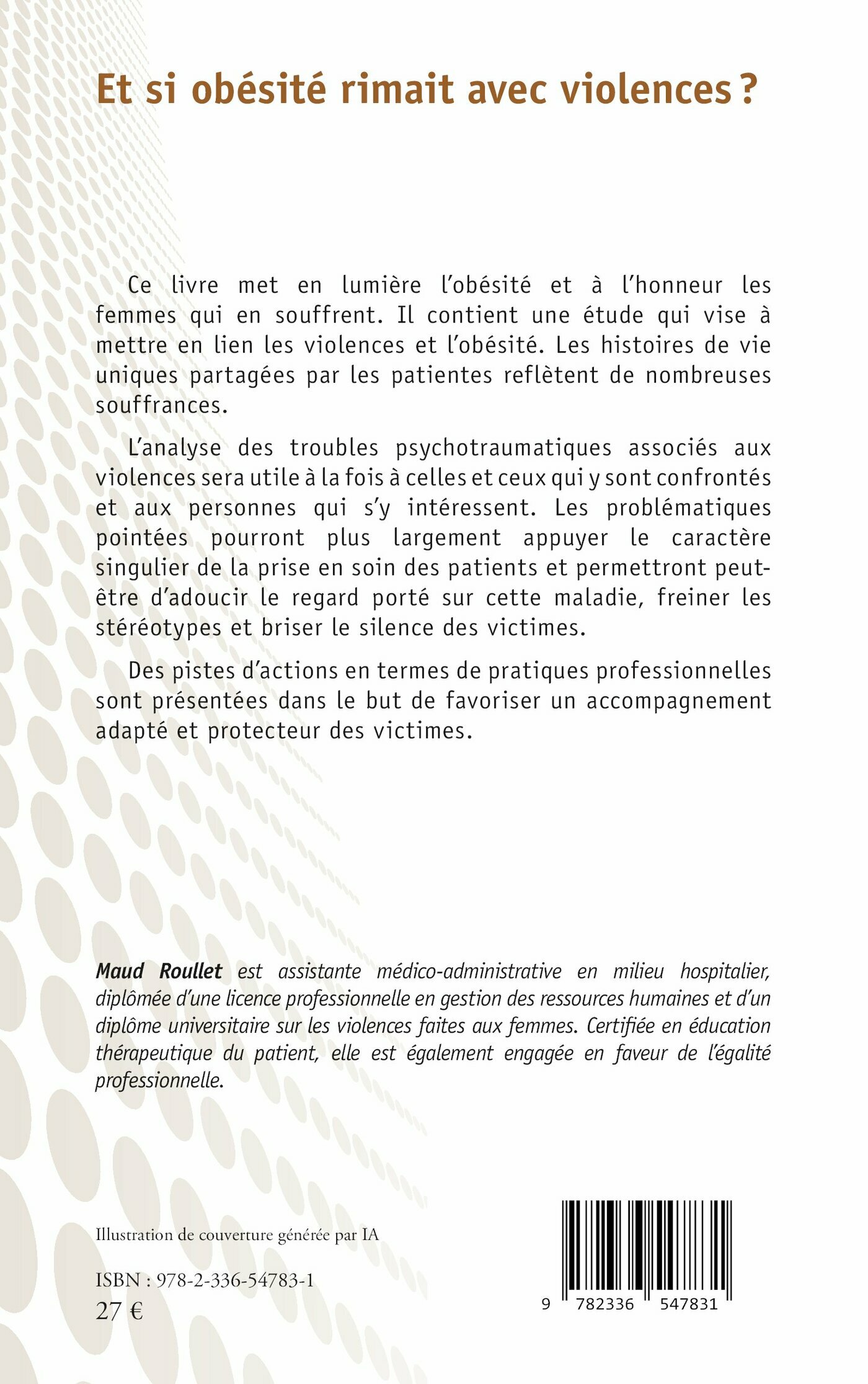 Et si obésité rimait avec violences ?

Ce livre met en lumière l'obésité et à l'honneur les femmes qui en souffrent. Il contient une étude qui vise à mettre en lien les violences et l'obésité. Les histoires de vie uniques partagées par les patientes reflètent de nombreuses souffrances.

L'analyse des troubles psychotraumatiques associés aux violences sera utile à la fois à celles et ceux qui y sont confrontés et aux personnes qui s'y intéressent. Les problématiques pointées pourront plus largement appuyer le caractère singulier de la prise en soin des patients et permettront peut-être d'adoucir le regard porté sur cette maladie, freiner les stéréotypes et briser le silence des victimes.

Des pistes d'actions en termes de pratiques professionnelles sont présentées dans le but de favoriser un accompagnement adapté et protecteur des victimes.

Maud Roullet est assistante médico-administrative en milieu hospitalier, diplômée d'une licence professionnelle en gestion des ressources humaines et d'un diplôme universitaire sur les violences faites aux femmes. Certifiée en éducation thérapeutique du patient, elle est également engagée en faveur de l'égalité professionnelle.

Illustration de couverture générée par IA

ISBN : 978-2-336-54783-1
27 €

9 782336 547831